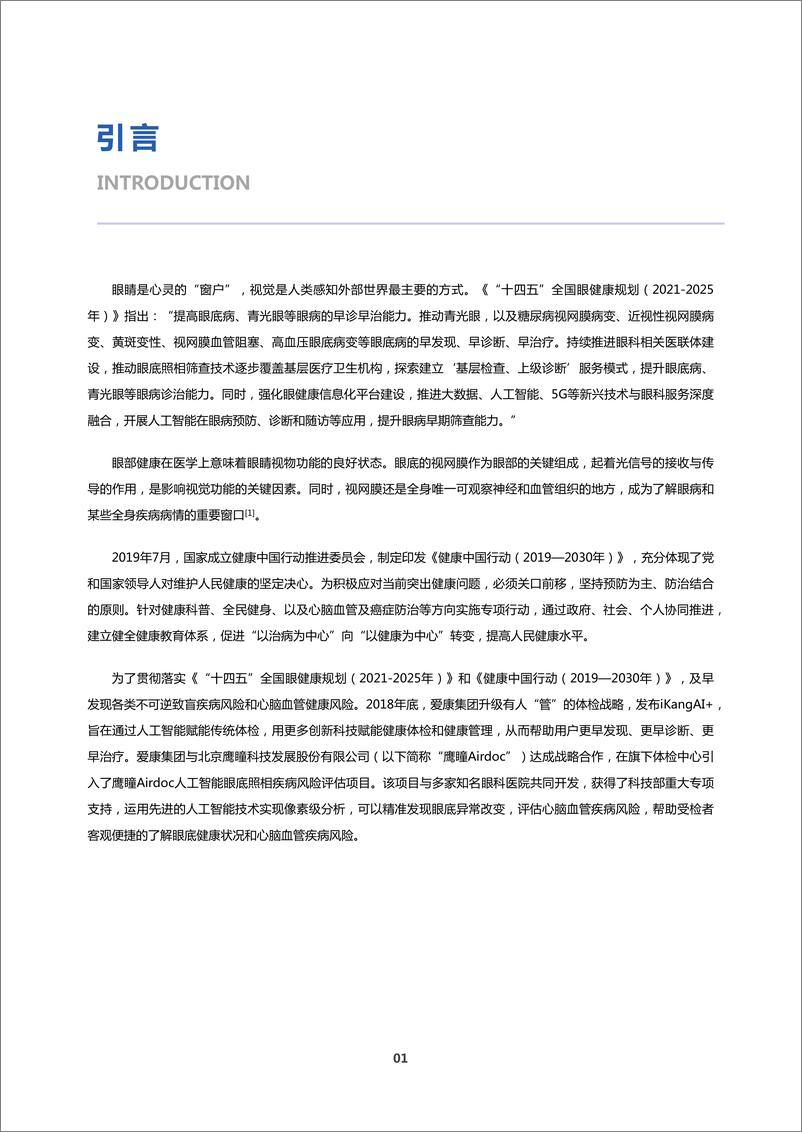 引言

INTRODUCTION

眼睛是心灵的“窗户”，视觉是人类感知外部世界最主要的方式。《“十四五”全国眼健康规划（2021-2025年）》指出：“提高眼底病、青光眼等眼病的早诊早治能力。推动青光眼，以及糖尿病视网膜病变、近视性视网膜病变、黄斑变性、视网膜血管阻塞、高血压眼底病变等眼底病的早发现、早诊断、早治疗。持续推进眼科相关医联体建设，推动眼底照相筛查技术逐步覆盖基层医疗卫生机构，探索建立‘基层检查、上级诊断’服务模式，提升眼底病、青光眼等眼病诊治能力。同时，强化眼健康信息化平台建设，推进大数据、人工智能、5G等新兴技术与眼科服务深度融合，开展人工智能在眼病预防、诊断和随访等应用，提升眼病早期筛查能力。”

眼部健康在医学上意味着眼睛视物功能的良好状态。眼底的视网膜作为眼部的关键组成，起着光信号的接收与传导的作用，是影响视觉功能的关键因素。同时，视网膜还是全身唯一可观察神经和血管组织的地方，成为了解眼病和某些全身疾病病情的重要窗口$^{[1]}$。

2019年7月，国家成立健康中国行动推进委员会，制定印发《健康中国行动（2019—2030年）》，充分体现了党和国家领导人对维护人民健康的坚定决心。为积极应对当前突出健康问题，必须关口前移，坚持预防为主、防治结合的原则。针对健康科普、全民健身、以及心脑血管及癌症防治等方向实施专项行动，通过政府、社会、个人协同推进，建立健全健康教育体系，促进“以治病为中心”向“以健康为中心”转变，提高人民健康水平。

为了贯彻落实《“十四五”全国眼健康规划（2021-2025年）》和《健康中国行动（2019—2030年）》，及早发现各类不可逆致盲疾病风险和心脑血管健康风险。2018年底，爱康集团升级有人“管”的体检战略，发布iKangAI+，旨在通过人工智能赋能传统体检，用更多创新科技赋能健康体检和健康管理，从而帮助用户更早发现、更早诊断、更早治疗。爱康集团与北京鹰瞳科技发展股份有限公司（以下简称“鹰瞳Airdoc”）达成战略合作，在旗下体检中心引入了鹰瞳Airdoc人工智能眼底照相疾病风险评估项目。该项目与多家知名眼科医院共同开发，获得了科技部重大专项支持，运用先进的人工智能技术实现像素级分析，可以精准发现眼底异常改变，评估心脑血管疾病风险，帮助受检者客观便捷的了解眼底健康状况和心脑血管疾病风险。

01